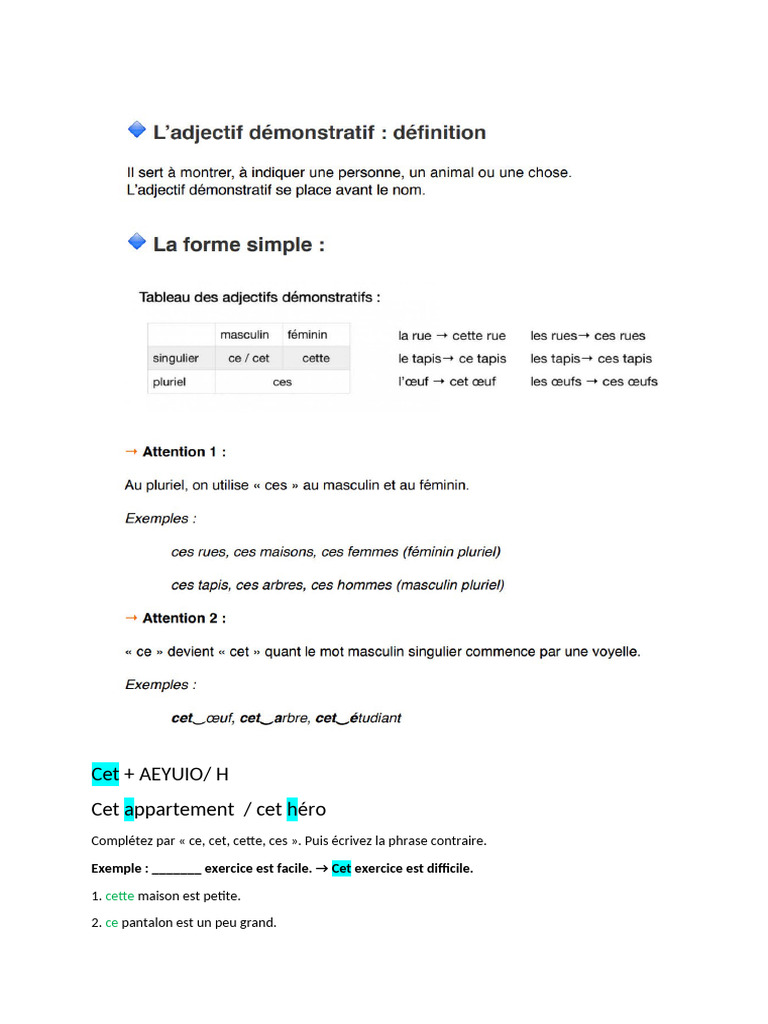 L'adjectif démonstratif : définition

Il sert à montrer, à indiquer une personne, un animal ou une chose.
L'adjectif démonstratif se place avant le nom.

La forme simple :

Tableau des adjectifs démonstratifs :

| | masculin | féminin |
|---|---|---|
| singulier | ce / cet | cette |
| pluriel | ces | |

la rue → cette rue
le tapis→ ce tapis
l'œuf → cet œuf

les rues→ ces rues
les tapis→ ces tapis
les œufs → ces œufs

→ Attention 1 :

Au pluriel, on utilise « ces » au masculin et au féminin.

Exemples :

ces rues, ces maisons, ces femmes (féminin pluriel)

ces tapis, ces arbres, ces hommes (masculin pluriel)

→ Attention 2 :

« ce » devient « cet » quant le mot masculin singulier commence par une voyelle.

Exemples :

cet‿œuf, cet‿arbre, cet‿étudiant

Cet + AEYUIO/ H

Cet appartement / cet héro

Complétez par « ce, cet, cette, ces ». Puis écrivez la phrase contraire.

Exemple : ________ exercice est facile. → Cet exercice est difficile.

1. cette maison est petite.

2. ce pantalon est un peu grand.